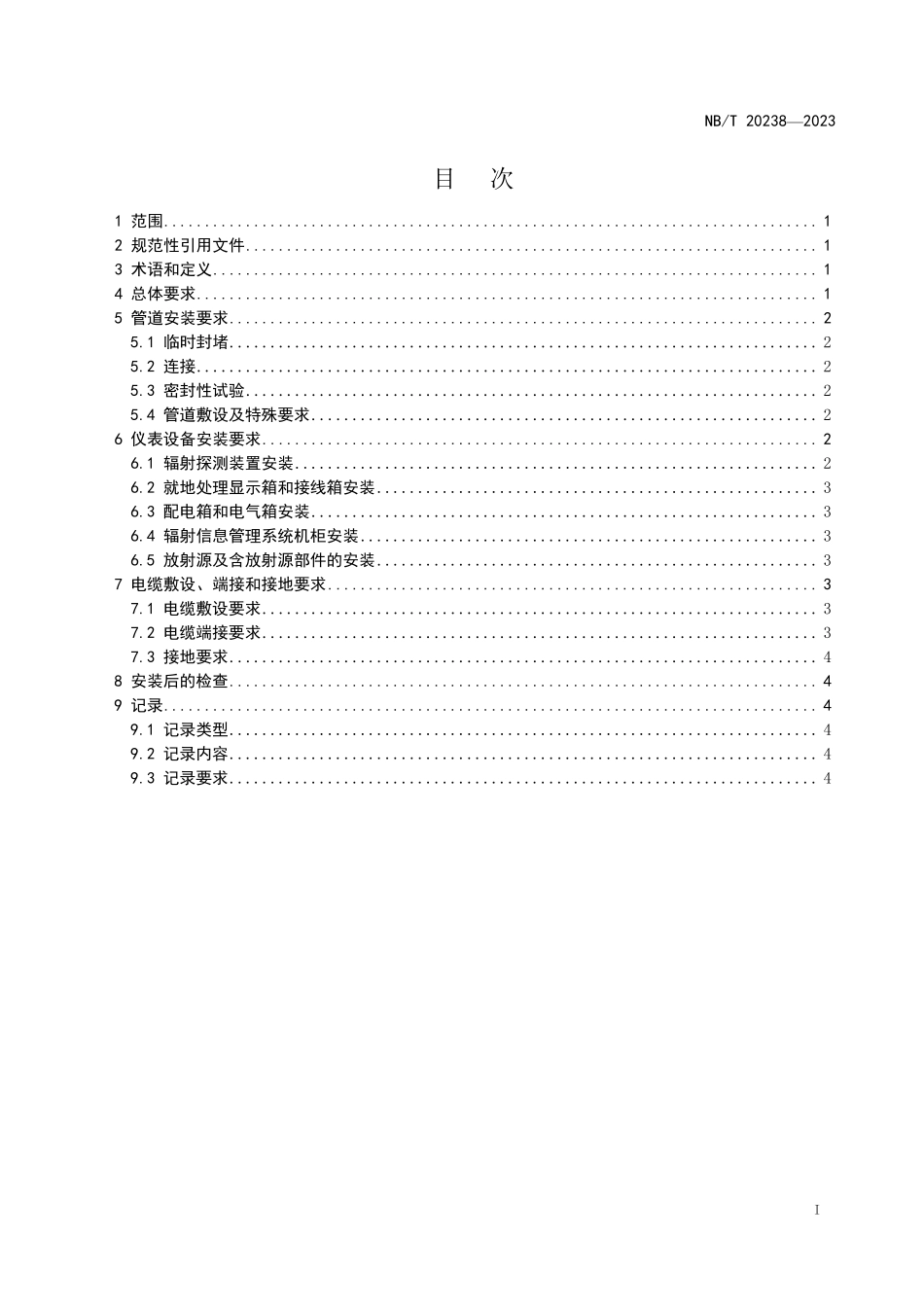 NB/T 20238—2023

目　次

1 范围 ........ 1
2 规范性引用文件 ........ 1
3 术语和定义 ........ 1
4 总体要求 ........ 1
5 管道安装要求 ........ 2
5.1 临时封堵 ........ 2
5.2 连接 ........ 2
5.3 密封性试验 ........ 2
5.4 管道敷设及特殊要求 ........ 2
6 仪表设备安装要求 ........ 2
6.1 辐射探测装置安装 ........ 2
6.2 就地处理显示箱和接线箱安装 ........ 3
6.3 配电箱和电气箱安装 ........ 3
6.4 辐射信息管理系统机柜安装 ........ 3
6.5 放射源及含放射源部件的安装 ........ 3
7 电缆敷设、端接和接地要求 ........ 3
7.1 电缆敷设要求 ........ 3
7.2 电缆端接要求 ........ 3
7.3 接地要求 ........ 4
8 安装后的检查 ........ 4
9 记录 ........ 4
9.1 记录类型 ........ 4
9.2 记录内容 ........ 4
9.3 记录要求 ........ 4

I